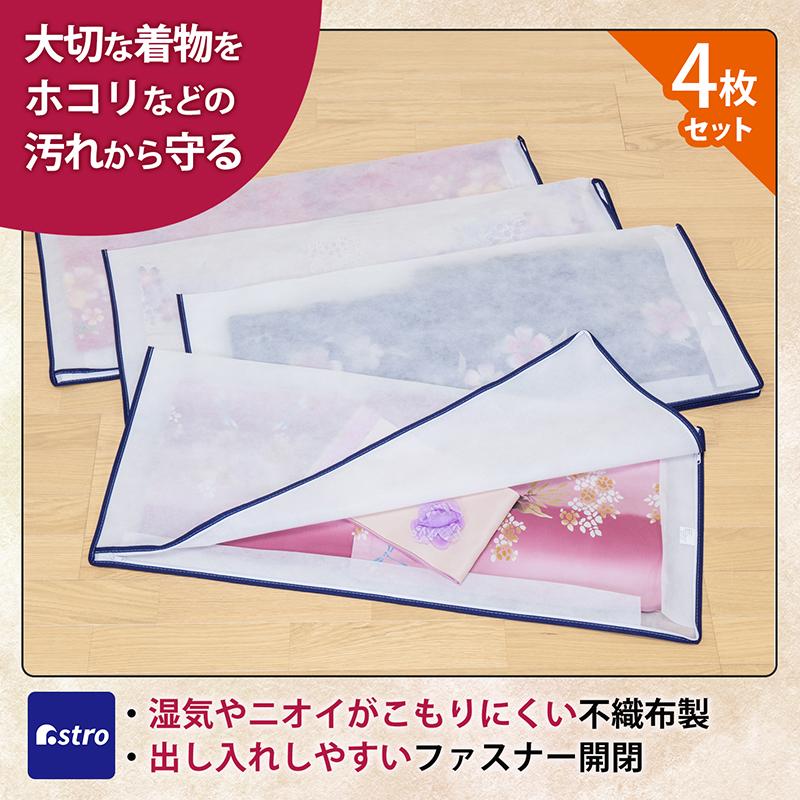 大切な着物を
ホコリなどの
汚れから守る

4枚
セット

astro

・湿気やニオイがこもりにくい不織布製
・出し入れしやすいファスナー開閉